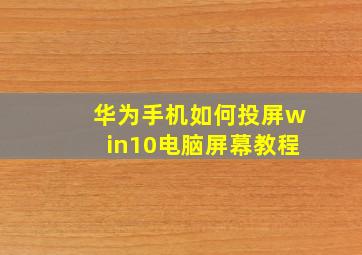 华为手机如何投屏win10电脑屏幕教程